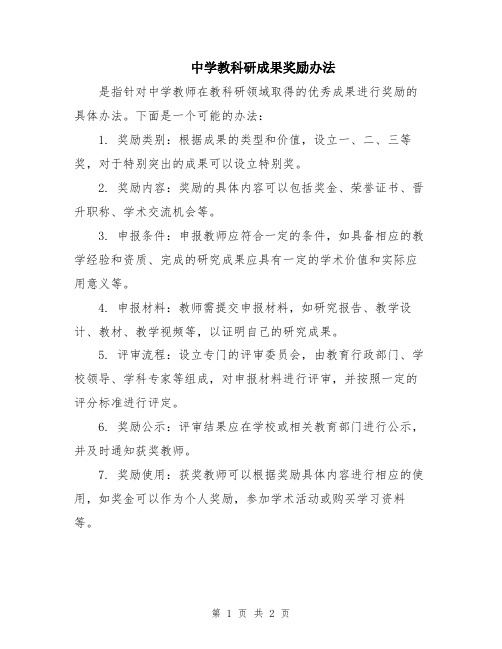 中学教科研成果奖励办法

是指针对中学教师在教科研领域取得的优秀成果进行奖励的具体办法。下面是一个可能的办法：

1. 奖励类别：根据成果的类型和价值，设立一、二、三等奖，对于特别突出的成果可以设立特别奖。

2. 奖励内容：奖励的具体内容可以包括奖金、荣誉证书、晋升职称、学术交流机会等。

3. 申报条件：申报教师应符合一定的条件，如具备相应的教学经验和资质、完成的研究成果应具有一定的学术价值和实际应用意义等。

4. 申报材料：教师需提交申报材料，如研究报告、教学设计、教材、教学视频等，以证明自己的研究成果。

5. 评审流程：设立专门的评审委员会，由教育行政部门、学校领导、学科专家等组成，对申报材料进行评审，并按照一定的评分标准进行评定。

6. 奖励公示：评审结果应在学校或相关教育部门进行公示，并及时通知获奖教师。

7. 奖励使用：获奖教师可以根据奖励具体内容进行相应的使用，如奖金可以作为个人奖励，参加学术活动或购买学习资料等。

第 1 页 共 2 页